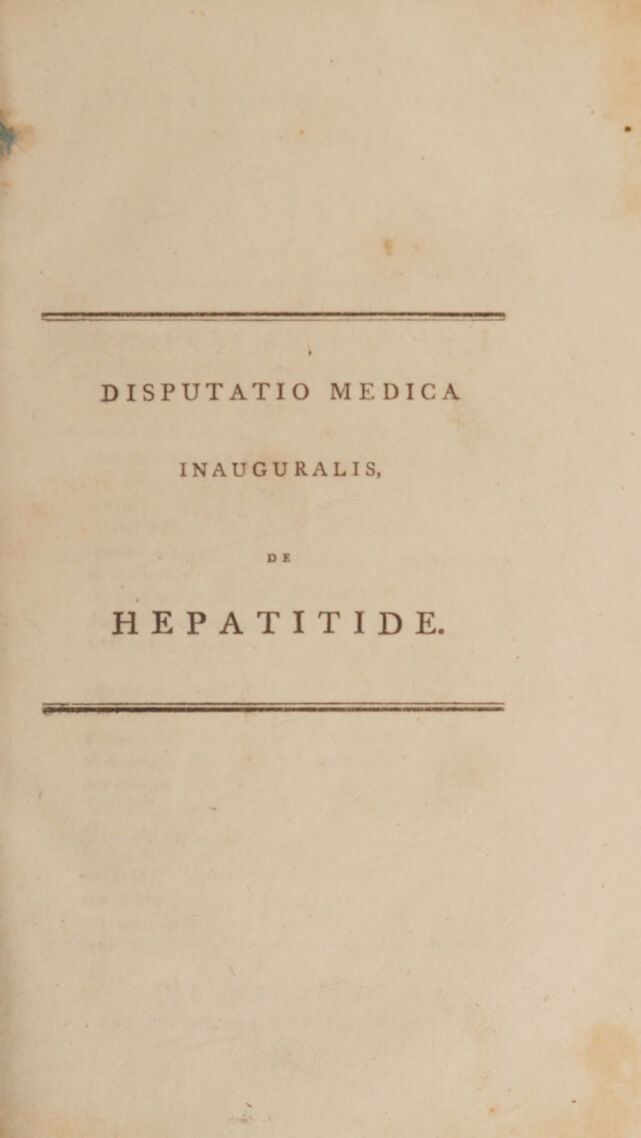 DISPUTATIO MEDICA

INAUGURALIS,

DE

HEPATITIDE.